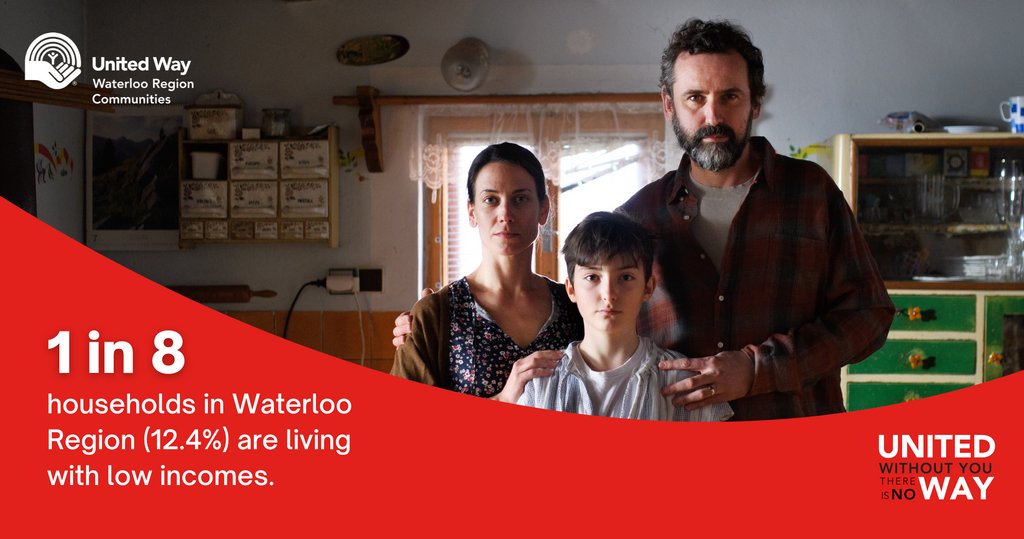 United Way
Waterloo Region
Communities

1 in 8
households in Waterloo Region (12.4%) are living with low incomes.

UNITED
WITHOUT YOU
THERE
IS NO WAY